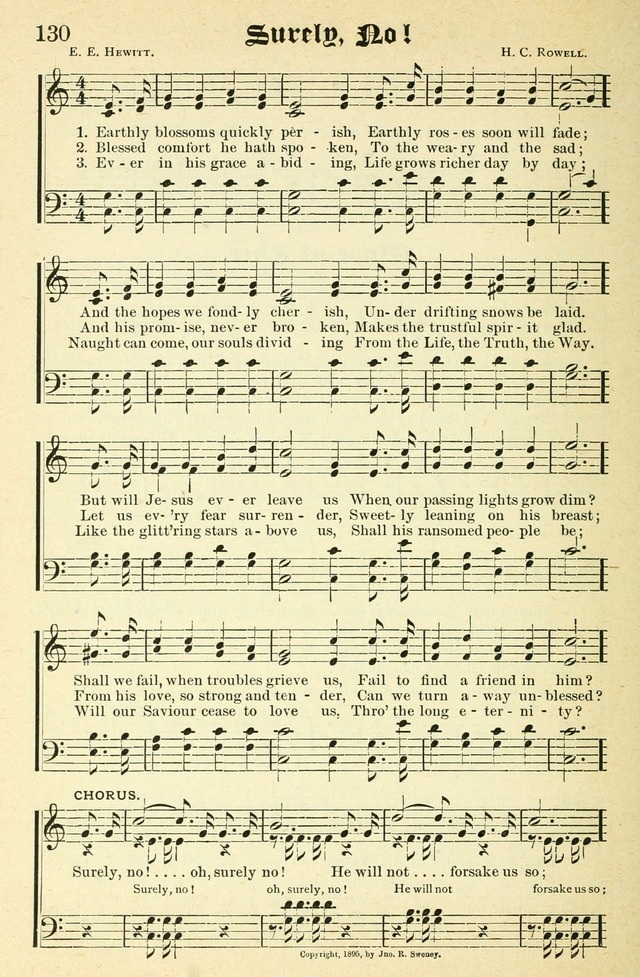 130 Surely, No!

E. E. Hewitt. H. C. Rowell.

1. Earthly blossoms quickly per - ish, Earthly ros - es soon will fade;
2. Blessed comfort he hath spo - ken, To the wea - ry and the sad;
3. Ev - er in his grace a - bid - ing, Life grows richer day by day;

And the hopes we fond - ly cher - ish, Un - der drifting snows be laid.
And his prom - ise, nev - er bro - ken, Makes the trustful spir - it glad.
Naught can come, our souls divid - ing From the Life, the Truth, the Way.

But will Je - sus ev - er leave us When our passing lights grow dim?
Let us ev - 'ry fear sur - ren - der, Sweet - ly leaning on his breast;
Like the glitt'ring stars a - bove us, Shall his ransomed peo - ple be;

Shall we fail, when troubles grieve us, Fail to find a friend in him?
From his love, so strong and ten - der, Can we turn a - way un - blessed?
Will our Saviour cease to love us, Thro' the long e - ter - ni - ty?

CHORUS.

Surely, no! . . . . oh, surely no! He will not . . . . forsake us so;
Surely, no! oh, surely, no! He will not forsake us so;

Copyright, 1895, by Jno. R. Sweney.